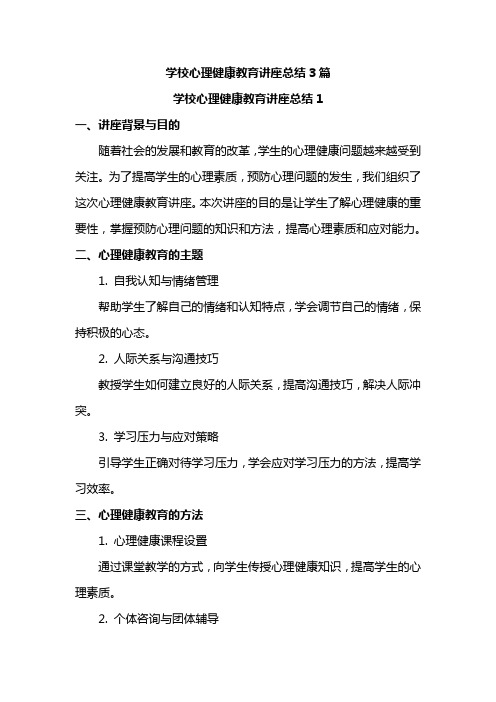 学校心理健康教育讲座总结 3 篇

学校心理健康教育讲座总结 1

一、讲座背景与目的

随着社会的发展和教育的改革，学生的心理健康问题越来越受到关注。为了提高学生的心理素质，预防心理问题的发生，我们组织了这次心理健康教育讲座。本次讲座的目的是让学生了解心理健康的重要性，掌握预防心理问题的知识和方法，提高心理素质和应对能力。

二、心理健康教育的主题

1. 自我认知与情绪管理

帮助学生了解自己的情绪和认知特点，学会调节自己的情绪，保持积极的心态。

2. 人际关系与沟通技巧

教授学生如何建立良好的人际关系，提高沟通技巧，解决人际冲突。

3. 学习压力与应对策略

引导学生正确对待学习压力，学会应对学习压力的方法，提高学习效率。

三、心理健康教育的方法

1. 心理健康课程设置

通过课堂教学的方式，向学生传授心理健康知识，提高学生的心理素质。

2. 个体咨询与团体辅导